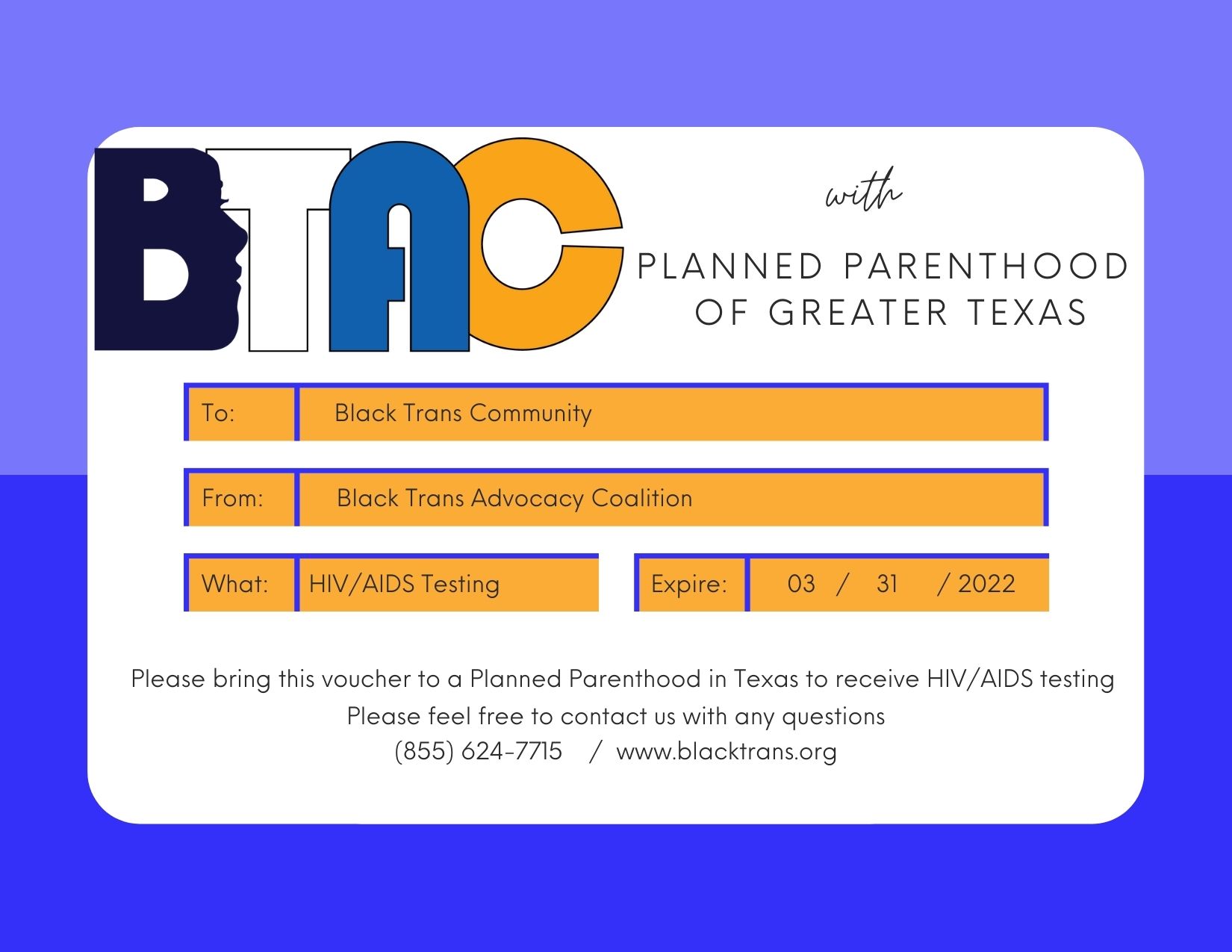 BTAC

with

PLANNED PARENTHOOD
OF GREATER TEXAS

To: Black Trans Community

From: Black Trans Advocacy Coalition

What: HIV/AIDS Testing

Expire: 03 / 31 / 2022

Please bring this voucher to a Planned Parenthood in Texas to receive HIV/AIDS testing
Please feel free to contact us with any questions
(855) 624-7715 / www.blacktrans.org